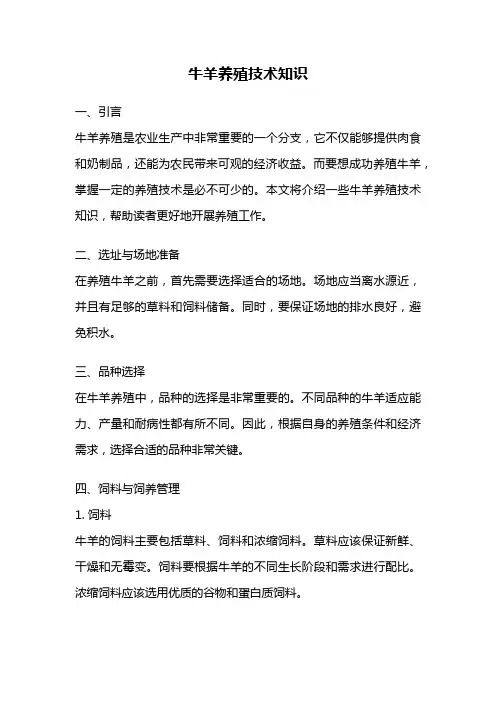 牛羊养殖技术知识

一、引言
牛羊养殖是农业生产中非常重要的一个分支，它不仅能够提供肉食和奶制品，还能为农民带来可观的经济收益。而要想成功养殖牛羊，掌握一定的养殖技术是必不可少的。本文将介绍一些牛羊养殖技术知识，帮助读者更好地开展养殖工作。

二、选址与场地准备
在养殖牛羊之前，首先需要选择适合的场地。场地应当离水源近，并且有足够的草料和饲料储备。同时，要保证场地的排水良好，避免积水。

三、品种选择
在牛羊养殖中，品种的选择是非常重要的。不同品种的牛羊适应能力、产量和耐病性都有所不同。因此，根据自身的养殖条件和经济需求，选择合适的品种非常关键。

四、饲料与饲养管理
1. 饲料
牛羊的饲料主要包括草料、饲料和浓缩饲料。草料应该保证新鲜、干燥和无霉变。饲料要根据牛羊的不同生长阶段和需求进行配比。浓缩饲料应该选用优质的谷物和蛋白质饲料。